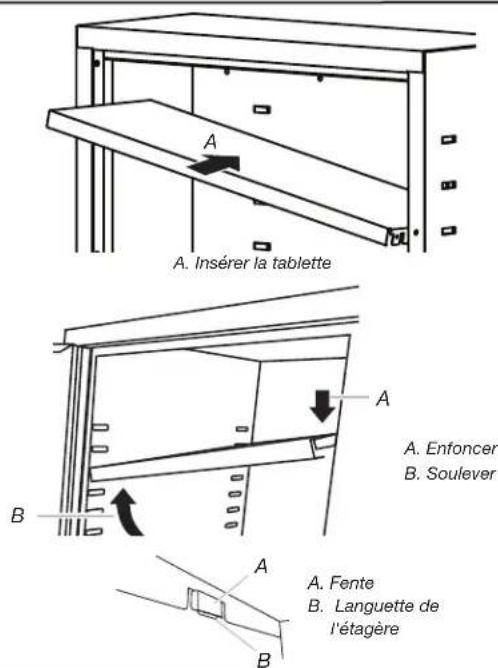 A

A. Insérer la tablette

A

A. Enfoncer
B. Soulever

B

A

A. Fente
B. Languette de l'étagère

B